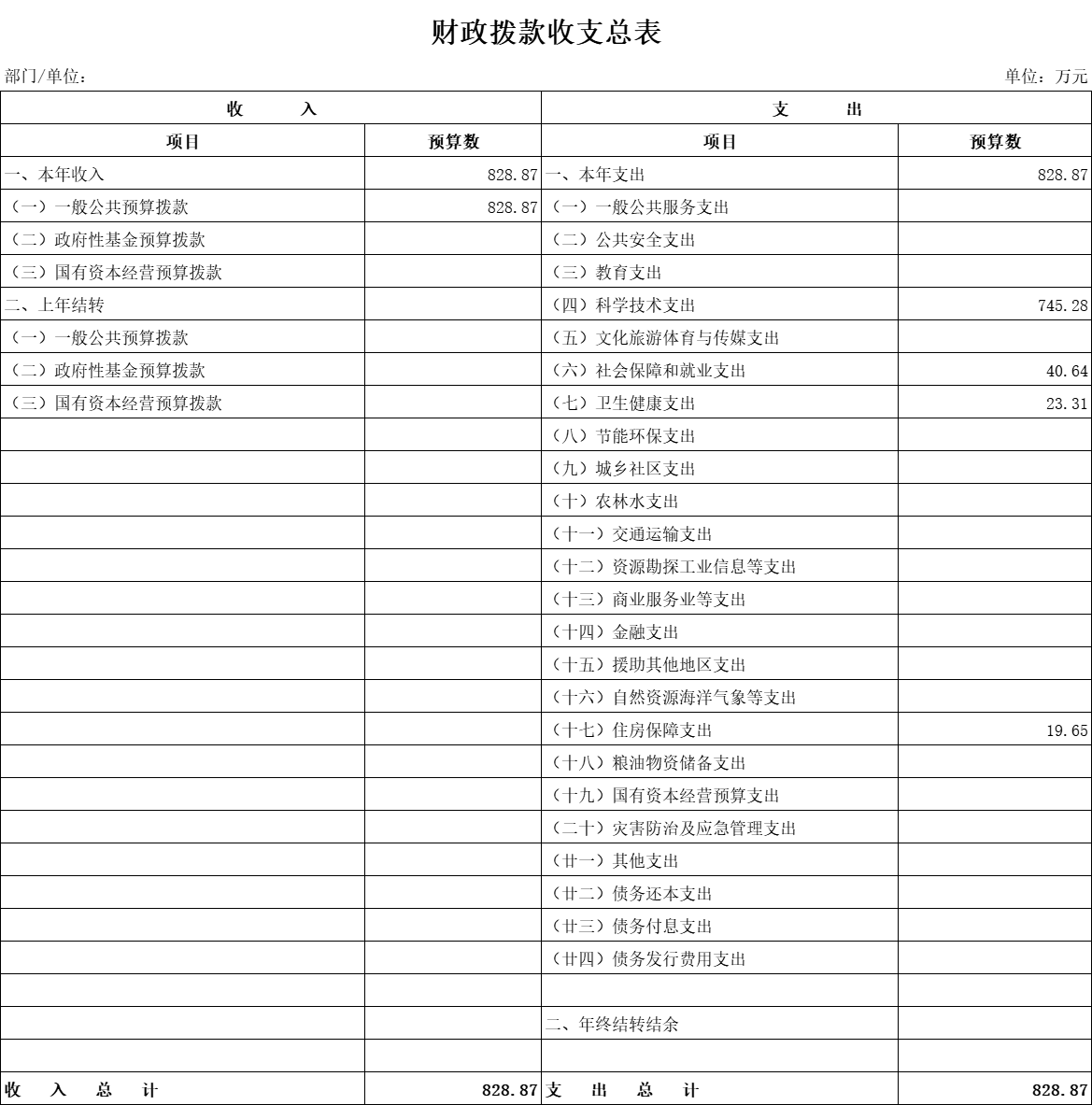 财政拨款收支总表

部门/单位：

单位：万元

| 收 入 | | 支 出 | |
|---|---|---|---|
| 项目 | 预算数 | 项目 | 预算数 |
| 一、本年收入 | 828.87 | 一、本年支出 | 828.87 |
| （一）一般公共预算拨款 | 828.87 | （一）一般公共服务支出 | |
| （二）政府性基金预算拨款 | | （二）公共安全支出 | |
| （三）国有资本经营预算拨款 | | （三）教育支出 | |
| 二、上年结转 | | （四）科学技术支出 | 745.28 |
| （一）一般公共预算拨款 | | （五）文化旅游体育与传媒支出 | |
| （二）政府性基金预算拨款 | | （六）社会保障和就业支出 | 40.64 |
| （三）国有资本经营预算拨款 | | （七）卫生健康支出 | 23.31 |
| | | （八）节能环保支出 | |
| | | （九）城乡社区支出 | |
| | | （十）农林水支出 | |
| | | （十一）交通运输支出 | |
| | | （十二）资源勘探工业信息等支出 | |
| | | （十三）商业服务业等支出 | |
| | | （十四）金融支出 | |
| | | （十五）援助其他地区支出 | |
| | | （十六）自然资源海洋气象等支出 | |
| | | （十七）住房保障支出 | 19.65 |
| | | （十八）粮油物资储备支出 | |
| | | （十九）国有资本经营预算支出 | |
| | | （二十）灾害防治及应急管理支出 | |
| | | （廿一）其他支出 | |
| | | （廿二）债务还本支出 | |
| | | （廿三）债务付息支出 | |
| | | （廿四）债务发行费用支出 | |
| | | | |
| | | 二、年终结转结余 | |
| | | | |
| 收 入 总 计 | 828.87 | 支 出 总 计 | 828.87 |